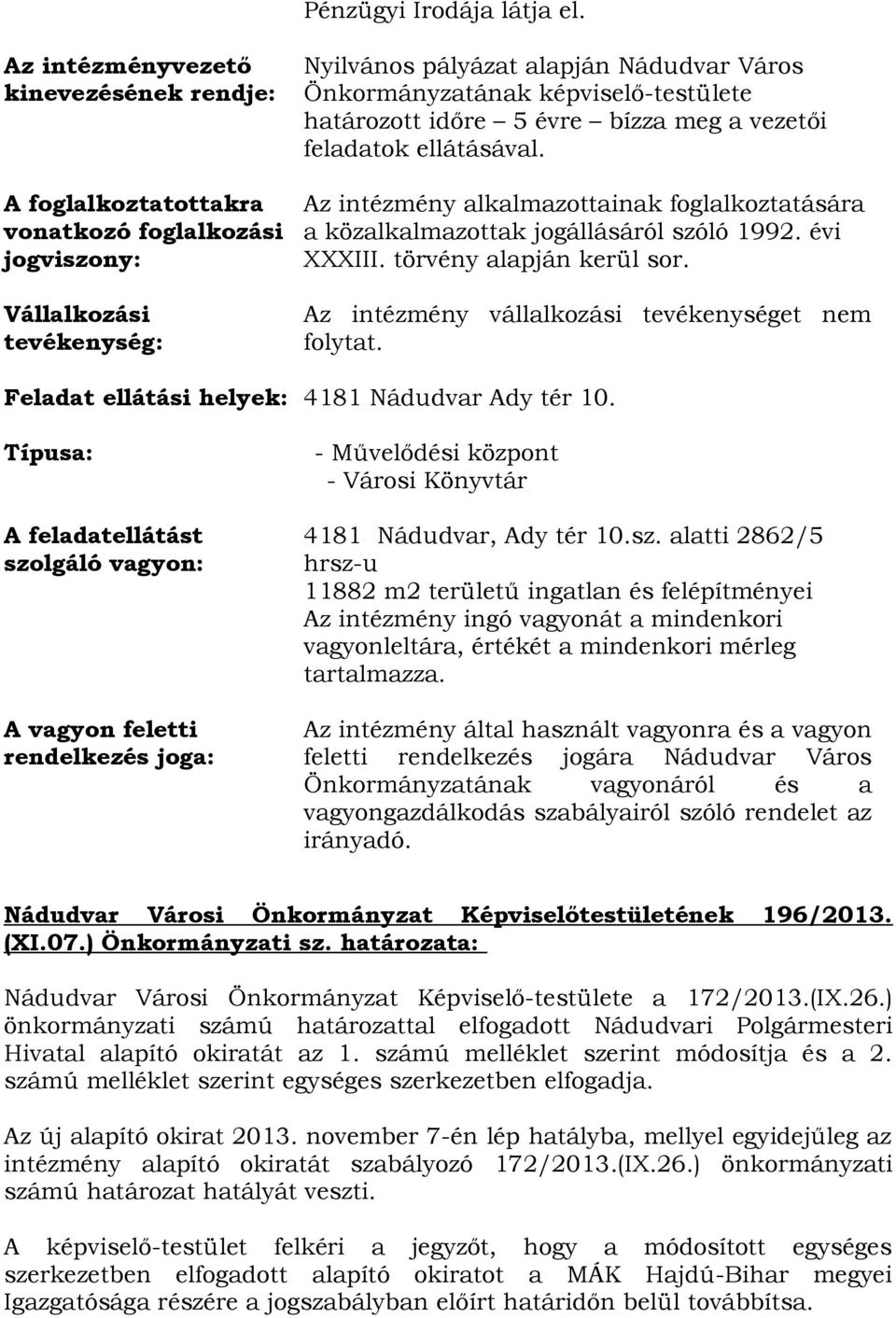 Pénzügyi Irodája látja el.

Az intézményvezető kinevezésének rendje: Nyilvános pályázat alapján Nádudvar Város Önkormányzatának képviselő-testülete határozott időre – 5 évre – bízza meg a vezetői feladatok ellátásával.

A foglalkoztatottakra vonatkozó foglalkozási jogviszony: Az intézmény alkalmazottainak foglalkoztatására a közalkalmazottak jogállásáról szóló 1992. évi XXXIII. törvény alapján kerül sor.

Vállalkozási tevékenység: Az intézmény vállalkozási tevékenységet nem folytat.

Feladat ellátási helyek: 4181 Nádudvar Ady tér 10.

Típusa: - Művelődési központ
- Városi Könyvtár

A feladatellátást szolgáló vagyon: 4181 Nádudvar, Ady tér 10.sz. alatti 2862/5 hrsz-u
11882 m2 területű ingatlan és felépítményei
Az intézmény ingó vagyonát a mindenkori vagyonleltára, értékét a mindenkori mérleg tartalmazza.

A vagyon feletti rendelkezés joga: Az intézmény által használt vagyonra és a vagyon feletti rendelkezés jogára Nádudvar Város Önkormányzatának vagyonáról és a vagyongazdálkodás szabályairól szóló rendelet az irányadó.

Nádudvar Városi Önkormányzat Képviselőtestületének 196/2013. (XI.07.) Önkormányzati sz. határozata:

Nádudvar Városi Önkormányzat Képviselő-testülete a 172/2013.(IX.26.) önkormányzati számú határozattal elfogadott Nádudvari Polgármesteri Hivatal alapító okiratát az 1. számú melléklet szerint módosítja és a 2. számú melléklet szerint egységes szerkezetben elfogadja.

Az új alapító okirat 2013. november 7-én lép hatályba, mellyel egyidejűleg az intézmény alapító okiratát szabályozó 172/2013.(IX.26.) önkormányzati számú határozat hatályát veszti.

A képviselő-testület felkéri a jegyzőt, hogy a módosított egységes szerkezetben elfogadott alapító okiratot a MÁK Hajdú-Bihar megyei Igazgatósága részére a jogszabályban előírt határidőn belül továbbítsa.